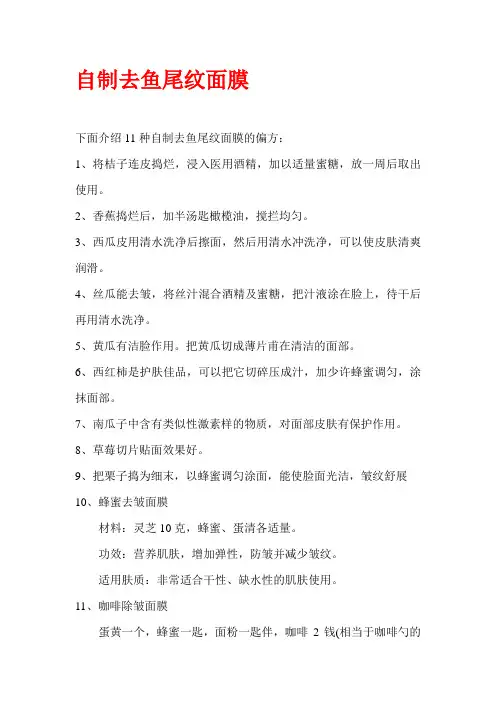 自制去鱼尾纹面膜

下面介绍 11 种自制去鱼尾纹面膜的偏方：

1、将桔子连皮捣烂，浸入医用酒精，加以适量蜜糖，放一周后取出使用。

2、香蕉捣烂后，加半汤匙橄榄油，搅拦均匀。

3、西瓜皮用清水洗净后擦面，然后用清水冲洗净，可以使皮肤清爽润滑。

4、丝瓜能去皱，将丝汁混合酒精及蜜糖，把汁液涂在脸上，待干后再用清水洗净。

5、黄瓜有洁脸作用。把黄瓜切成薄片甫在清洁的面部。

6、西红柿是护肤佳品，可以把它切碎压成汁，加少许蜂蜜调匀，涂抹面部。

7、南瓜子中含有类似性激素样的物质，对面部皮肤有保护作用。

8、草莓切片贴面效果好。

9、把栗子捣为细末，以蜂蜜调匀涂面，能使脸面光洁，皱纹舒展

10、蜂蜜去皱面膜

材料：灵芝 10 克，蜂蜜、蛋清各适量。

功效：营养肌肤，增加弹性，防皱并减少皱纹。

适用肤质：非常适合干性、缺水性的肌肤使用。

11、咖啡除皱面膜

蛋黄一个，蜂蜜一匙，面粉一匙伴，咖啡 2 钱(相当于咖啡勺的